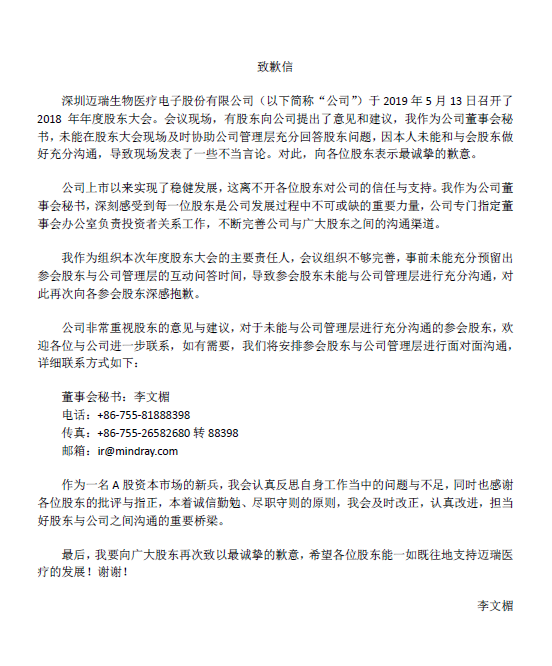 致歉信

深圳迈瑞生物医疗电子股份有限公司（以下简称“公司”）于 2019 年 5 月 13 日召开了 2018 年年度股东大会。会议现场，有股东向公司提出了意见和建议，我作为公司董事会秘书，未能在股东大会现场及时协助公司管理层充分回答股东问题，因本人未能和与会股东做好充分沟通，导致现场发表了一些不当言论。对此，向各位股东表示最诚挚的歉意。

公司上市以来实现了稳健发展，这离不开各位股东对公司的信任与支持。我作为公司董事会秘书，深刻感受到每一位股东是公司发展过程中不可或缺的重要力量，公司专门指定董事会办公室负责投资者关系工作，不断完善公司与广大股东之间的沟通渠道。

我作为组织本次年度股东大会的主要责任人，会议组织不够完善，事前未能充分预留出参会股东与公司管理层的互动问答时间，导致参会股东未能与公司管理层进行充分沟通，对此再次向各参会股东深感抱歉。

公司非常重视股东的意见与建议，对于未能与公司管理层进行充分沟通的参会股东，欢迎各位与公司进一步联系，如有需要，我们将安排参会股东与公司管理层进行面对面沟通，详细联系方式如下：

董事会秘书：李文楣
电话：+86-755-81888398
传真：+86-755-26582680 转 88398
邮箱：ir@mindray.com

作为一名 A 股资本市场的新兵，我会认真反思自身工作当中的问题与不足，同时也感谢各位股东的批评与指正，本着诚信勤勉、尽职守则的原则，我会及时改正，认真改进，担当好股东与公司之间沟通的重要桥梁。

最后，我要向广大股东再次致以最诚挚的歉意，希望各位股东能一如既往地支持迈瑞医疗的发展！谢谢！

李文楣